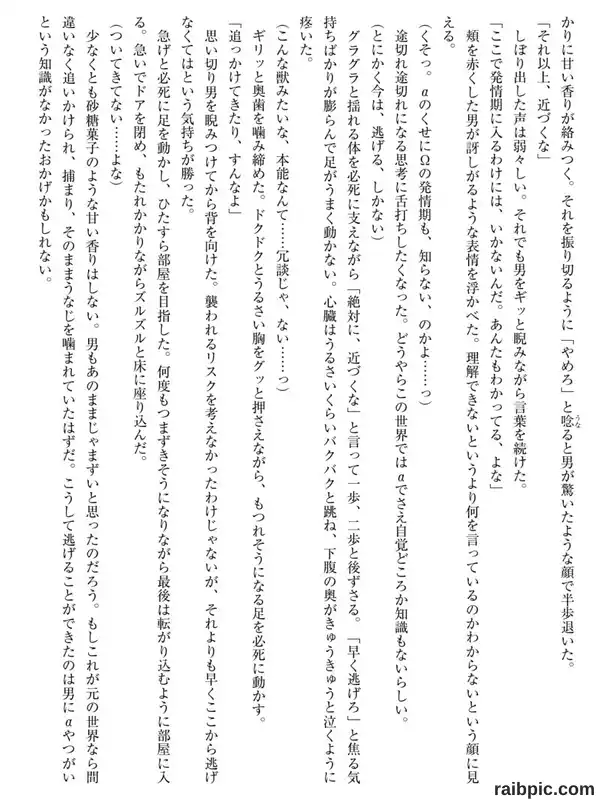 かりに甘い香りが絡みつく。それを振り切るように「やめろ」と唸ると男が驚いたような顔で半歩退いた。
「それ以上、近づくな」
しぼり出した声は弱々しい。それでも男をギッと睨みながら言葉を続けた。
「ここで発情期に入るわけには、いかないんだ。あんたもわかってる、よな」
頬を赤くした男が訝しがるような表情を浮かべた。理解できないというより何を言っているのかわからないという顔に見える。
（くそっ。αのくせにΩの発情期も、知らない、のかよ……っ）
途切れ途切れになる思考に舌打ちしたくなった。どうやらこの世界ではαでさえ自覚どころか知識もないらしい。
（とにかく今は、逃げる、しかない）
グラグラと揺れる体を必死に支えながら「絶対に、近づくな」と言って一歩、二歩と後ずさる。「早く逃げろ」と焦る気持ちばかりが膨らんで足がうまく動かない。心臓はうるさいくらいバクバクと跳ね、下腹の奥がきゅうきゅうと泣くように疼いた。
（こんな獣みたいな、本能なんて……冗談じゃ、ない……っ）
ギリッと奥歯を噛み締めた。ドクドクとうるさい胸をグッと押さえながら、もつれそうになる足を必死に動かす。
「追っかけてきたり、すんなよ」
思い切り男を睨みつけてから背を向けた。襲われるリスクを考えなかったわけじゃないが、それよりも早くここから逃げなくてはという気持ちが勝った。
急げと必死に足を動かし、ひたすら部屋を目指した。何度もつまずきそうになりながら最後は転がり込むように部屋に入る。急いでドアを閉め、もたれかかりながらズルズルと床に座り込んだ。
（ついてきてない……よな）
少なくとも砂糖菓子のような甘い香りはしない。男もあのままじゃまずいと思ったのだろう。もしこれが元の世界なら間違いなく追いかけられ、捕まり、そのままうなじを噛まれていたはずだ。こうして逃げることができたのは男にαやつがいという知識がなかったおかげかもしれない。

raibpic.com